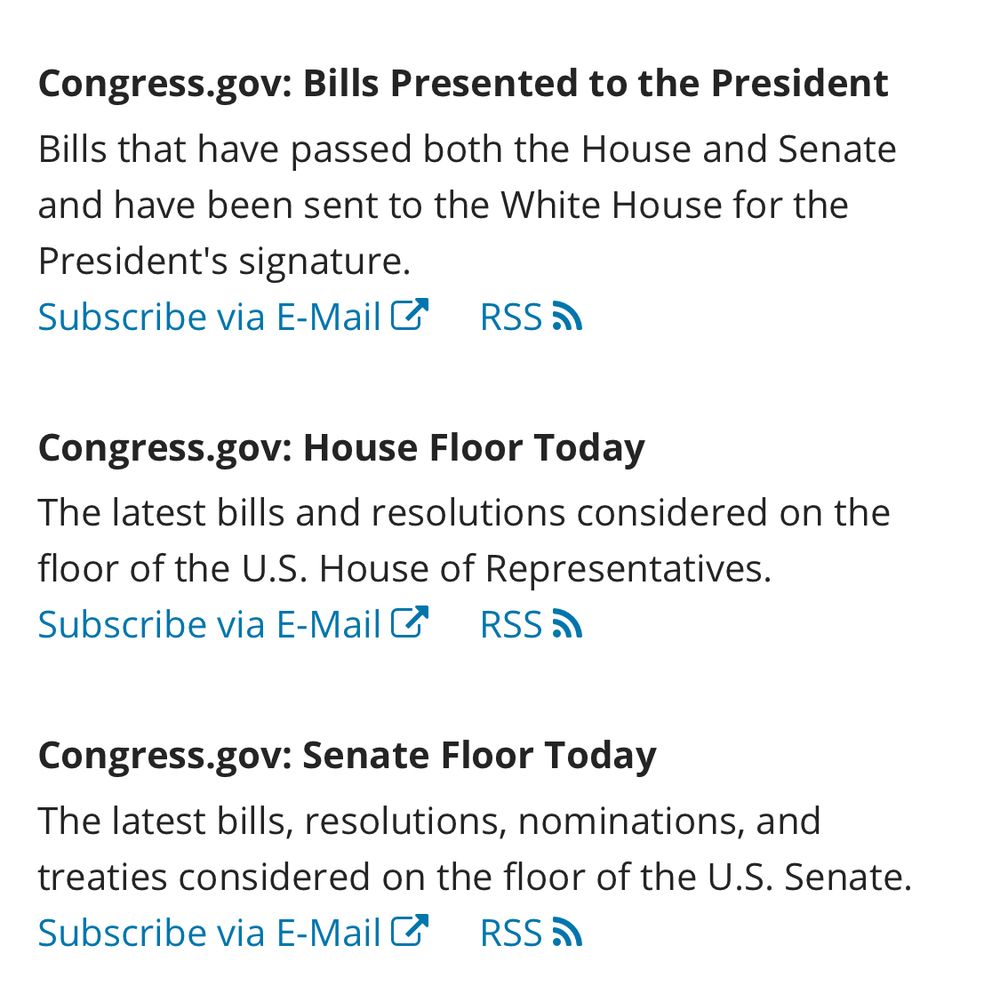 Congress.gov: Bills Presented to the President

Bills that have passed both the House and Senate and have been sent to the White House for the President's signature.

Subscribe via E-Mail RSS

Congress.gov: House Floor Today

The latest bills and resolutions considered on the floor of the U.S. House of Representatives.

Subscribe via E-Mail RSS

Congress.gov: Senate Floor Today

The latest bills, resolutions, nominations, and treaties considered on the floor of the U.S. Senate.

Subscribe via E-Mail RSS